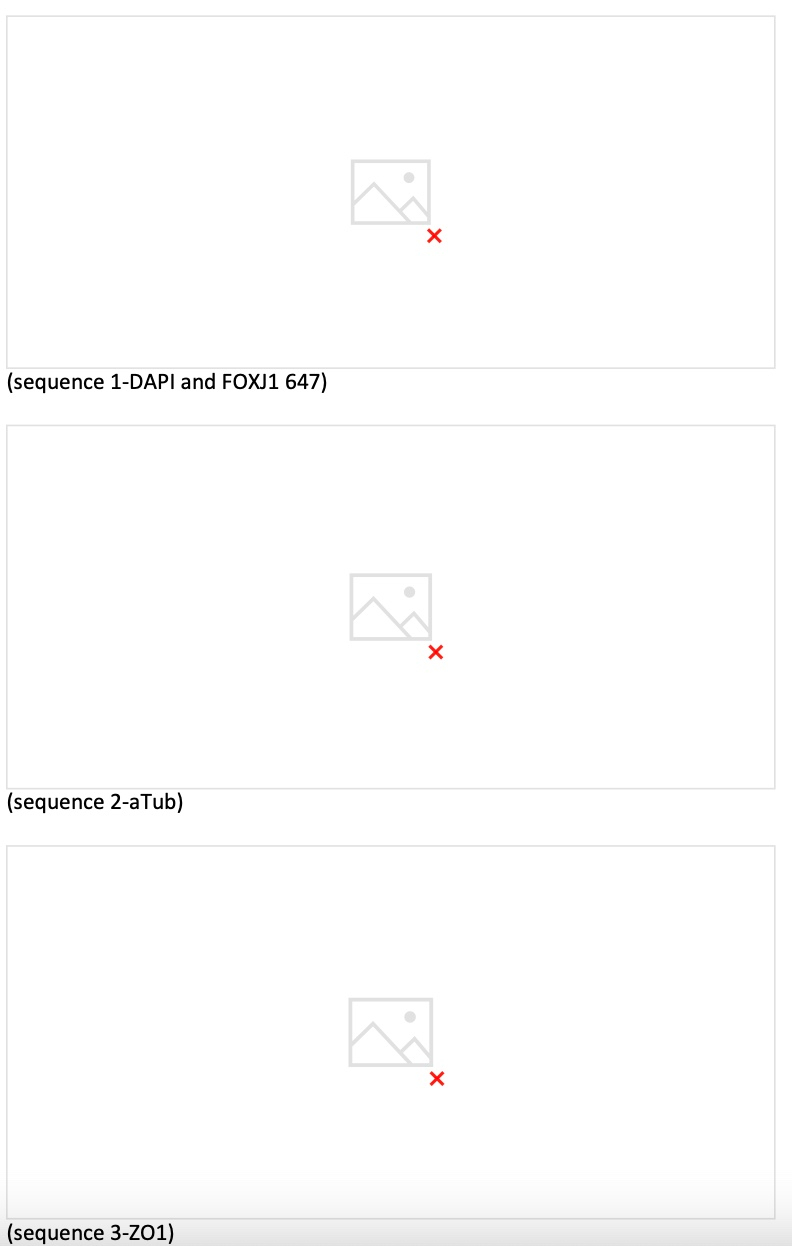 (sequence 1-DAPI and FOXJ1 647)

(sequence 2-aTub)

(sequence 3-ZO1)